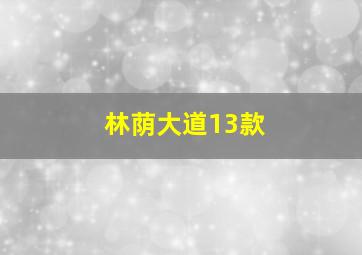 林荫大道13款